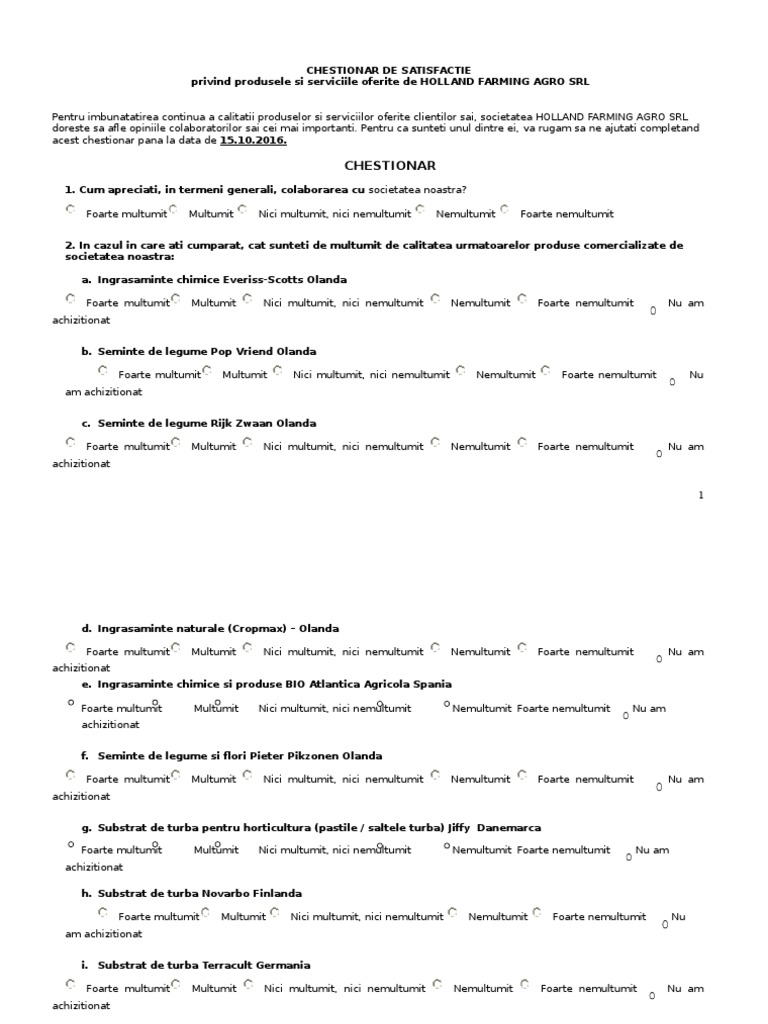 CHESTIONAR DE SATISFACTIE
privind produsele si serviciile oferite de HOLLAND FARMING AGRO SRL

Pentru imbunatatirea continua a calitatii produselor si serviciilor oferite clientilor sai, societatea HOLLAND FARMING AGRO SRL doreste sa afle opiniile colaboratorilor sai cei mai importanti. Pentru ca sunteti unul dintre ei, va rugam sa ne ajutati completand acest chestionar pana la data de 15.10.2016.

CHESTIONAR

1. Cum apreciati, in termeni generali, colaborarea cu societatea noastra?

Foarte multumit Multumit Nici multumit, nici nemultumit Nemultumit Foarte nemultumit

2. In cazul in care ati cumparat, cat sunteti de multumit de calitatea urmatoarelor produse comercializate de societatea noastra:

a. Ingrasaminte chimice Everiss-Scotts Olanda

Foarte multumit Multumit Nici multumit, nici nemultumit Nemultumit Foarte nemultumit Nu am achizitionat

b. Seminte de legume Pop Vriend Olanda

Foarte multumit Multumit Nici multumit, nici nemultumit Nemultumit Foarte nemultumit Nu am achizitionat

c. Seminte de legume Rijk Zwaan Olanda

Foarte multumit Multumit Nici multumit, nici nemultumit Nemultumit Foarte nemultumit Nu am achizitionat

1

d. Ingrasaminte naturale (Cropmax) - Olanda

Foarte multumit Multumit Nici multumit, nici nemultumit Nemultumit Foarte nemultumit Nu am achizitionat

e. Ingrasaminte chimice si produse BIO Atlantica Agricola Spania

Foarte multumit Multumit Nici multumit, nici nemultumit Nemultumit Foarte nemultumit Nu am achizitionat

f. Seminte de legume si flori Pieter Pikzonen Olanda

Foarte multumit Multumit Nici multumit, nici nemultumit Nemultumit Foarte nemultumit Nu am achizitionat

g. Substrat de turba pentru horticultura (pastile / saltele turba) Jiffy Danemarca

Foarte multumit Multumit Nici multumit, nici nemultumit Nemultumit Foarte nemultumit Nu am achizitionat

h. Substrat de turba Novarbo Finlanda

Foarte multumit Multumit Nici multumit, nici nemultumit Nemultumit Foarte nemultumit Nu am achizitionat

i. Substrat de turba Terracult Germania

Foarte multumit Multumit Nici multumit, nici nemultumit Nemultumit Foarte nemultumit Nu am achizitionat